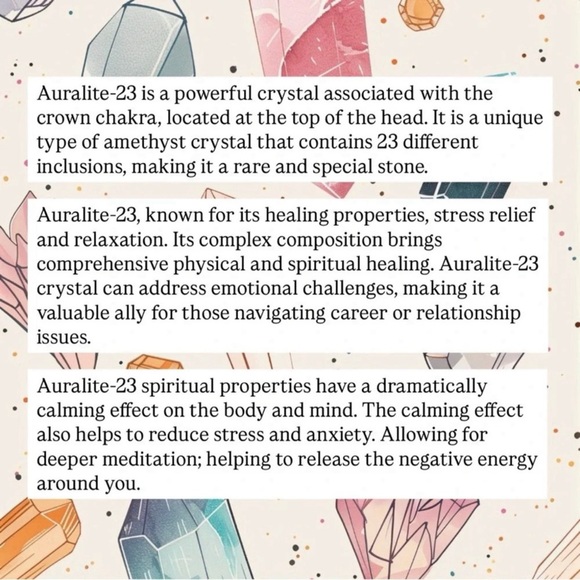 Auralite-23 is a powerful crystal associated with the crown chakra, located at the top of the head. It is a unique type of amethyst crystal that contains 23 different inclusions, making it a rare and special stone.

Auralite-23, known for its healing properties, stress relief and relaxation. Its complex composition brings comprehensive physical and spiritual healing. Auralite-23 crystal can address emotional challenges, making it a valuable ally for those navigating career or relationship issues.

Auralite-23 spiritual properties have a dramatically calming effect on the body and mind. The calming effect also helps to reduce stress and anxiety. Allowing for deeper meditation; helping to release the negative energy around you.